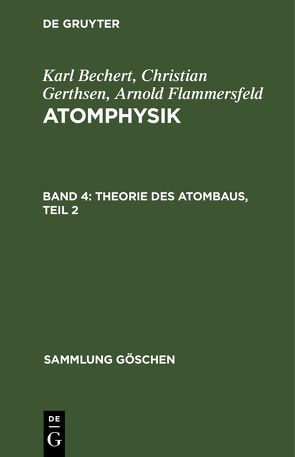 DE GRUYTER

Karl Bechert, Christian Gerthsen, Arnold Flammersfeld
ATOMPHYSIK

BAND 4: THEORIE DES ATOMBAUS, TEIL 2

SAMMLUNG GÖSCHEN

DE
G